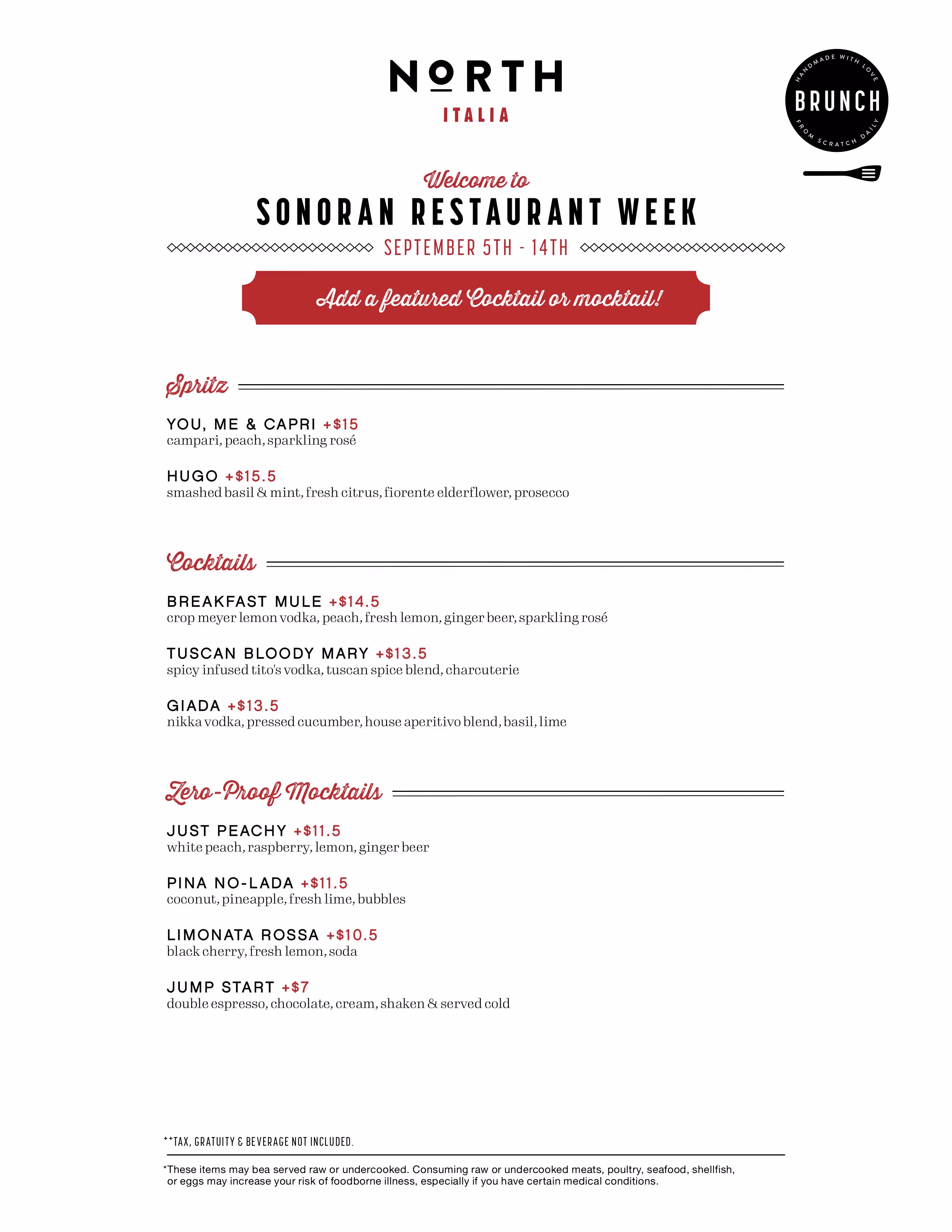 NORTH
ITALIA

HANDMADE WITH LOVE
BRUNCH
FROM SCRATCH DAILY

Welcome to
SONORAN RESTAURANT WEEK
SEPTEMBER 5TH - 14TH

Add a featured Cocktail or mocktail!

Spritz

YOU, ME & CAPRI +$15
campari, peach, sparkling rosé

HUGO +$15.5
smashed basil & mint, fresh citrus, fiorente elderflower, prosecco

Cocktails

BREAKFAST MULE +$14.5
crop meyer lemon vodka, peach, fresh lemon, ginger beer, sparkling rosé

TUSCAN BLOODY MARY +$13.5
spicy infused tito's vodka, tuscan spice blend, charcuterie

GIADA +$13.5
nikka vodka, pressed cucumber, house aperitivo blend, basil, lime

Zero-Proof Mocktails

JUST PEACHY +$11.5
white peach, raspberry, lemon, ginger beer

PINA NO-LADA +$11.5
coconut, pineapple, fresh lime, bubbles

LIMONATA ROSSA +$10.5
black cherry, fresh lemon, soda

JUMP START +$7
double espresso, chocolate, cream, shaken & served cold

**TAX, GRATUITY & BEVERAGE NOT INCLUDED.

*These items may bea served raw or undercooked. Consuming raw or undercooked meats, poultry, seafood, shellfish, or eggs may increase your risk of foodborne illness, especially if you have certain medical conditions.